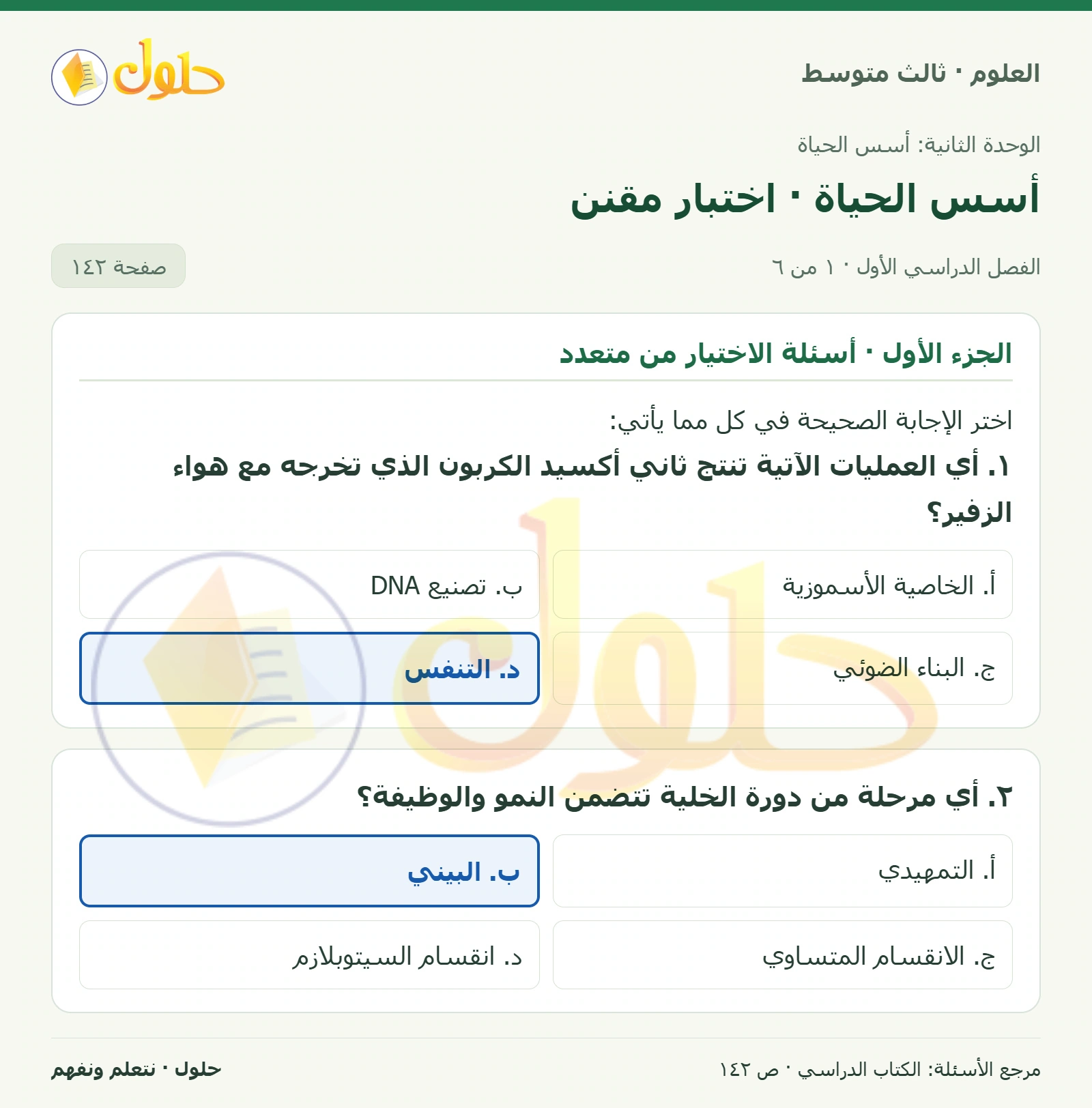 العلوم · ثالث متوسط

حلول

الوحدة الثانية: أسس الحياة

أسس الحياة · اختبار مقنن

الفصل الدراسي الأول · ١ من ٦

صفحة ١٤٢

الجزء الأول · أسئلة الاختيار من متعدد

اختر الإجابة الصحيحة في كل مما يأتي:

١. أي العمليات الآتية تنتج ثاني أكسيد الكربون الذي تخرجه مع هواء الزفير؟

أ. الخاصية الأسموزية

ب. تصنيع DNA

ج. البناء الضوئي

د. التنفس

٢. أي مرحلة من دورة الخلية تتضمن النمو والوظيفة؟

أ. التمهيدي

ب. البيني

ج. الانقسام المتساوي

د. انقسام السيتوبلازم

مرجع الأسئلة: الكتاب الدراسي · ص ١٤٢

حلول · نتعلم ونفهم